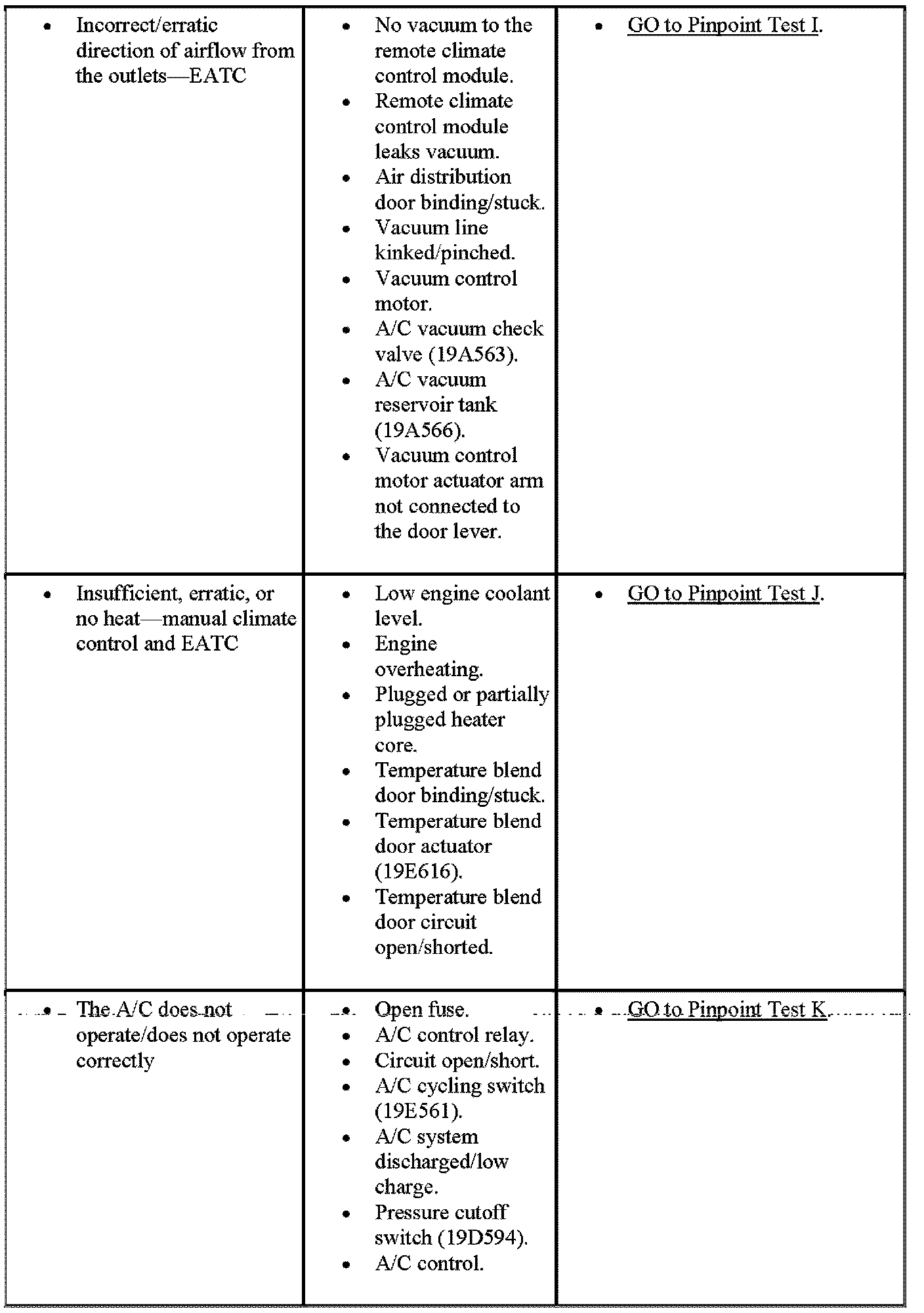 | | | |
|---|---|---|
| • Incorrect/erratic direction of airflow from the outlets—EATC | • No vacuum to the remote climate control module. • Remote climate control module leaks vacuum. • Air distribution door binding/stuck. • Vacuum line kinked/pinched. • Vacuum control motor. • A/C vacuum check valve (19A563). • A/C vacuum reservoir tank (19A566). • Vacuum control motor actuator arm not connected to the door lever. | • GO to Pinpoint Test I. |
| • Insufficient, erratic, or no heat—manual climate control and EATC | • Low engine coolant level. • Engine overheating. • Plugged or partially plugged heater core. • Temperature blend door binding/stuck. • Temperature blend door actuator (19E616). • Temperature blend door circuit open/shorted. | • GO to Pinpoint Test J. |
| • The A/C does not operate/does not operate correctly | • Open fuse. • A/C control relay. • Circuit open/short. • A/C cycling switch (19E561). • A/C system discharged/low charge. • Pressure cutoff switch (19D594). • A/C control. | • GO to Pinpoint Test K. |